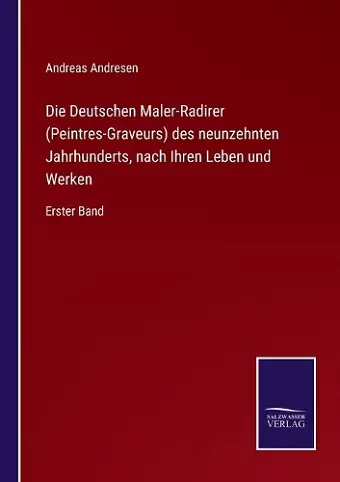 Andreas Andresen

Die Deutschen Maler-Radirer (Peintres-Graveurs) des neunzehnten Jahrhunderts, nach Ihren Leben und Werken

Erster Band

SALZWASSER VERLAG